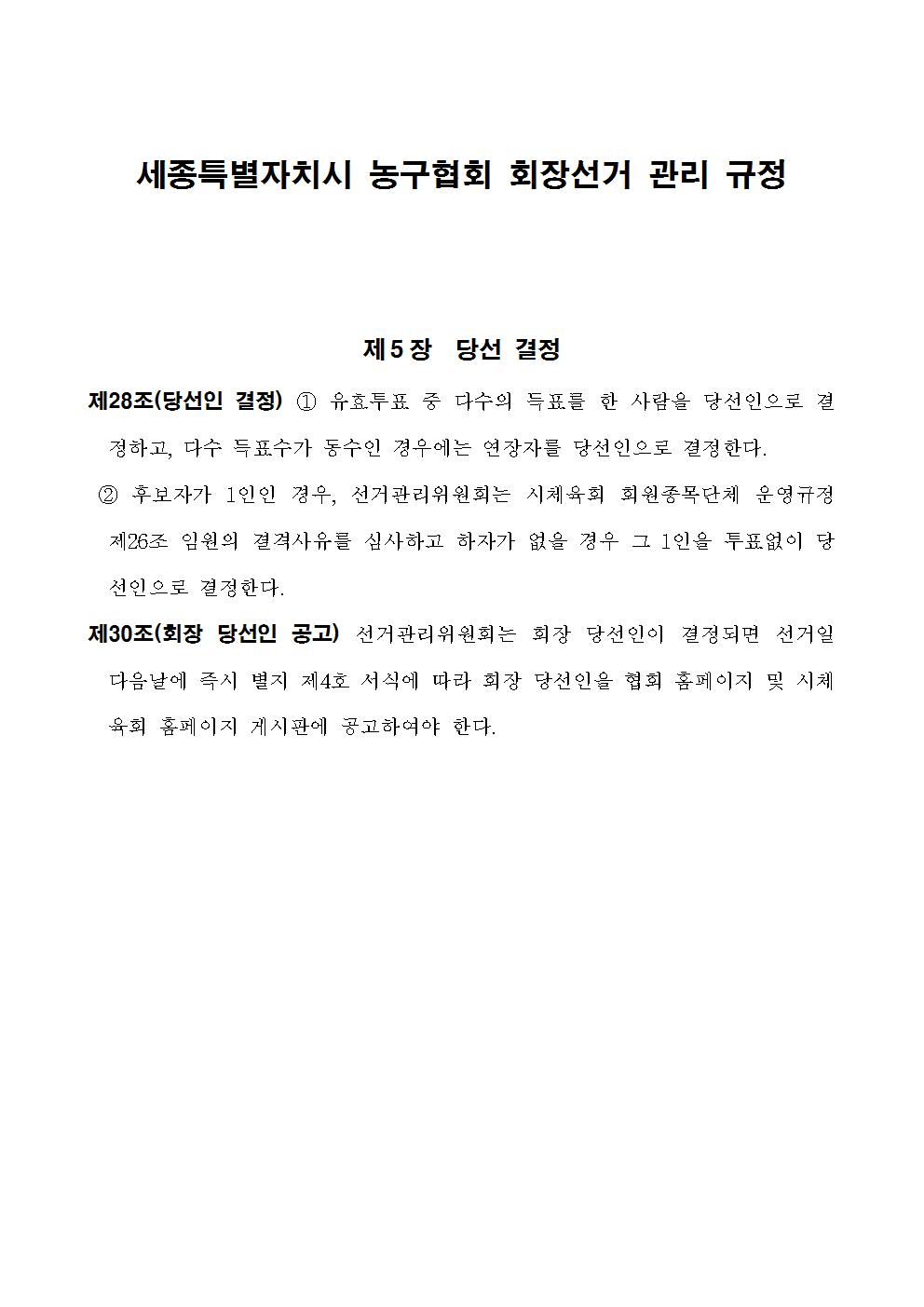 세종특별자치시 농구협회 회장선거 관리 규정

제5장 당선 결정

제28조(당선인 결정) ① 유효투표 중 다수의 득표를 한 사람을 당선인으로 결정하고, 다수 득표수가 동수인 경우에는 연장자를 당선인으로 결정한다.

② 후보자가 1인인 경우, 선거관리위원회는 시체육회 회원종목단체 운영규정 제26조 임원의 결격사유를 심사하고 하자가 없을 경우 그 1인을 투표없이 당선인으로 결정한다.

제30조(회장 당선인 공고) 선거관리위원회는 회장 당선인이 결정되면 선거일 다음날에 즉시 별지 제4호 서식에 따라 회장 당선인을 협회 홈페이지 및 시체육회 홈페이지 게시판에 공고하여야 한다.